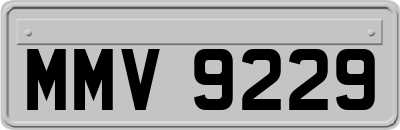 MMV 9229